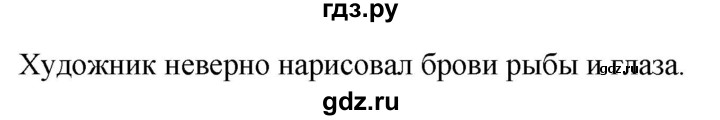 гдз.ру

Художник неверно нарисовал брови рыбы и глаза. gdz.ru

gdz.ru